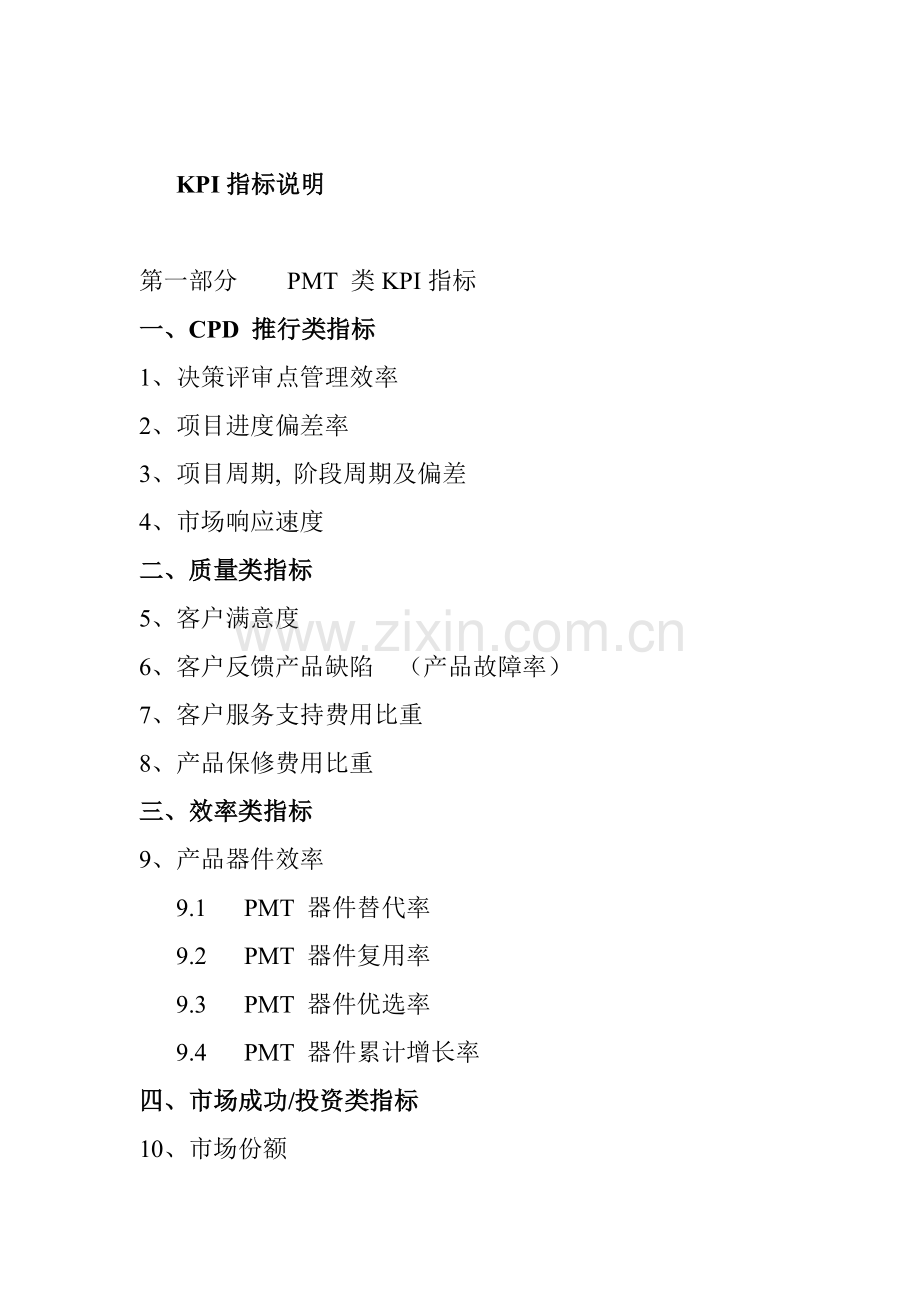 KPI 指标说明

第一部分　　PMT 类 KPI 指标

一、CPD 推行类指标

1、决策评审点管理效率

2、项目进度偏差率

3、项目周期, 阶段周期及偏差

4、市场响应速度

二、质量类指标

5、客户满意度

www.zixin.com.cn

6、客户反馈产品缺陷　（产品故障率）

7、客户服务支持费用比重

8、产品保修费用比重

三、效率类指标

9、产品器件效率

9.1　PMT 器件替代率

9.2　PMT 器件复用率

9.3　PMT 器件优选率

9.4　PMT 器件累计增长率

四、市场成功/投资类指标

10、市场份额